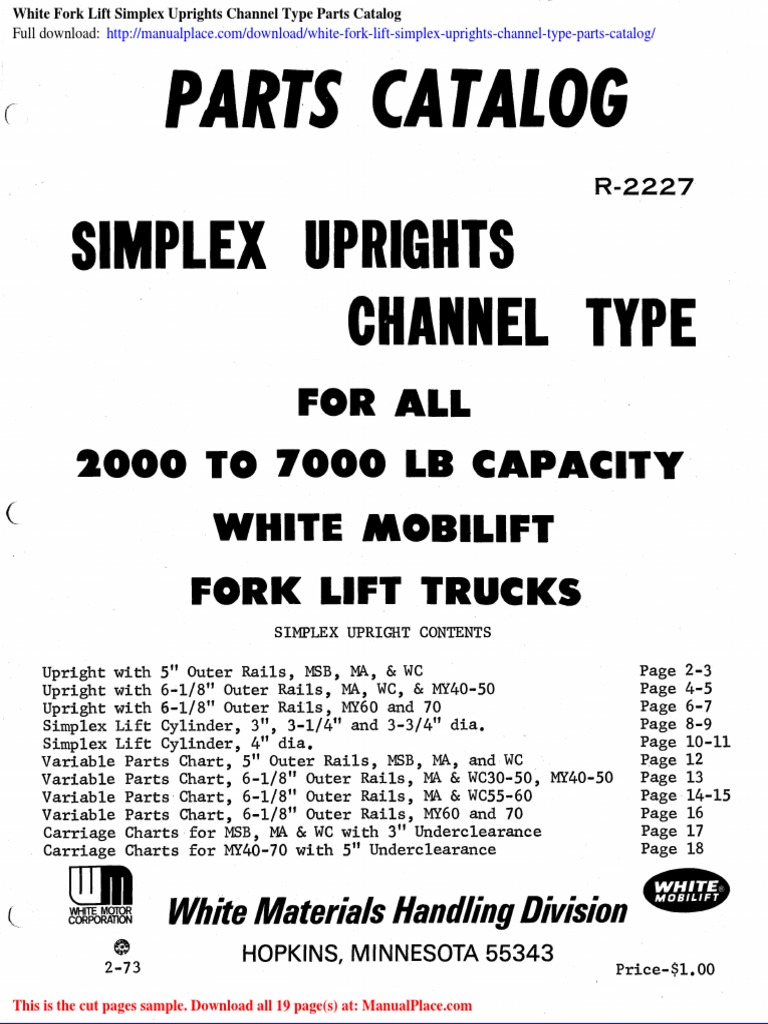 White Fork Lift Simplex Uprights Channel Type Parts Catalog
Full download: http://manualplace.com/download/white-fork-lift-simplex-uprights-channel-type-parts-catalog/

PARTS CATALOG

R-2227

SIMPLEX UPRIGHTS
CHANNEL TYPE

FOR ALL
2000 TO 7000 LB CAPACITY
WHITE MOBILIFT
FORK LIFT TRUCKS

SIMPLEX UPRIGHT CONTENTS

| | |
|---|---|
| Upright with 5" Outer Rails, MSB, MA, & WC | Page 2-3 |
| Upright with 6-1/8" Outer Rails, MA, WC, & MY40-50 | Page 4-5 |
| Upright with 6-1/8" Outer Rails, MY60 and 70 | Page 6-7 |
| Simplex Lift Cylinder, 3", 3-1/4" and 3-3/4" dia. | Page 8-9 |
| Simplex Lift Cylinder, 4" dia. | Page 10-11 |
| Variable Parts Chart, 5" Outer Rails, MSB, MA, and WC | Page 12 |
| Variable Parts Chart, 6-1/8" Outer Rails, MA & WC30-50, MY40-50 | Page 13 |
| Variable Parts Chart, 6-1/8" Outer Rails, MA & WC55-60 | Page 14-15 |
| Variable Parts Chart, 6-1/8" Outer Rails, MY60 and 70 | Page 16 |
| Carriage Charts for MSB, MA & WC with 3" Underclearance | Page 17 |
| Carriage Charts for MY40-70 with 5" Underclearance | Page 18 |

WM
WHITE MOTOR CORPORATION
White Materials Handling Division
WHITE MOBILIFT
HOPKINS, MINNESOTA 55343
2-73
Price-$1.00

This is the cut pages sample. Download all 19 page(s) at: ManualPlace.com